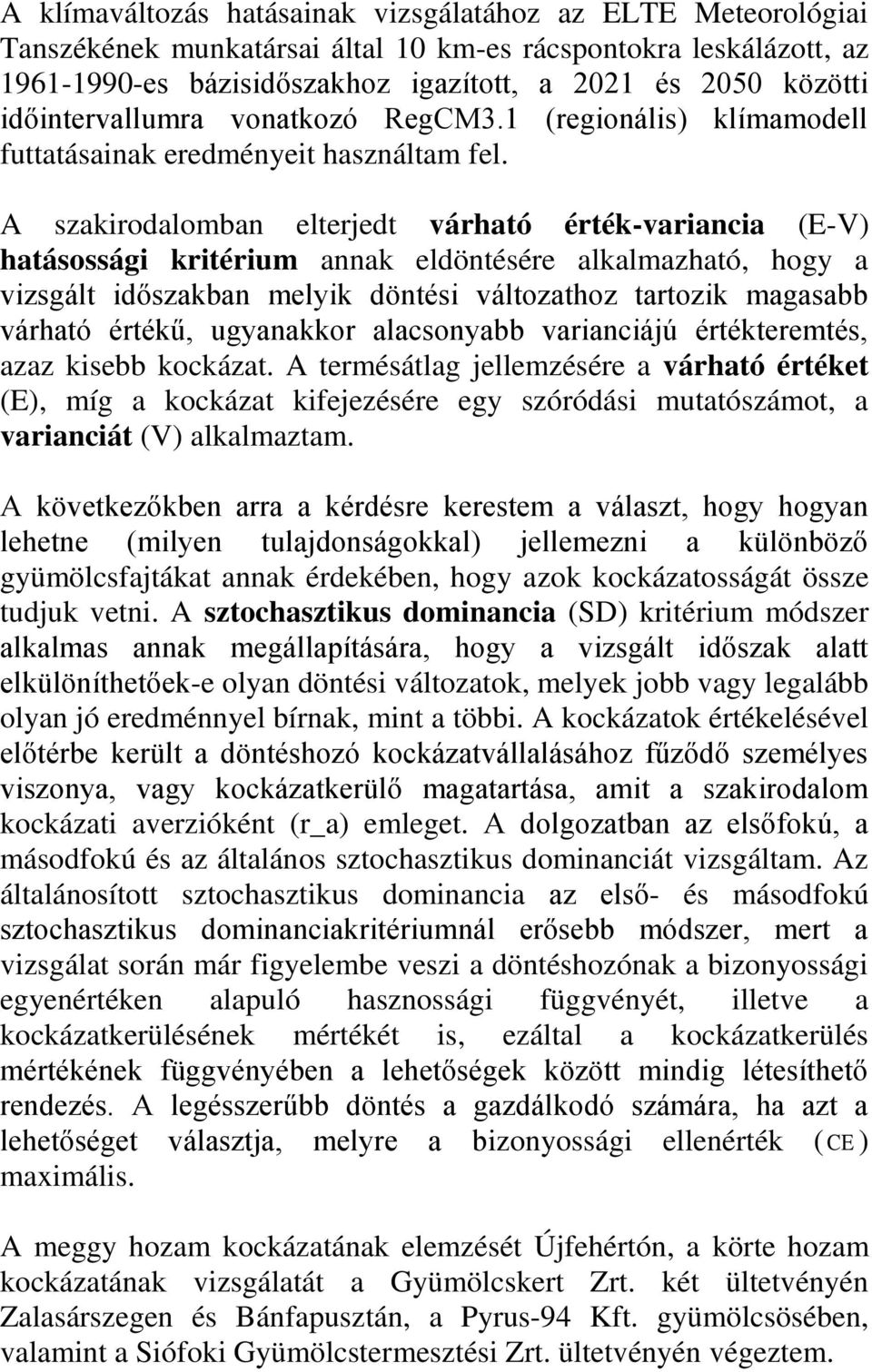 A klímaváltozás hatásainak vizsgálatához az ELTE Meteorológiai Tanszékének munkatársai által 10 km-es rácspontokra leskálázott, az 1961-1990-es bázisidőszakhoz igazított, a 2021 és 2050 közötti időintervallumra vonatkozó RegCM3.1 (regionális) klímamodell futtatásainak eredményeit használtam fel.

A szakirodalomban elterjedt várható érték-variancia (E-V) hatásossági kritérium annak eldöntésére alkalmazható, hogy a vizsgált időszakban melyik döntési változathoz tartozik magasabb várható értékű, ugyanakkor alacsonyabb varianciájú értékteremtés, azaz kisebb kockázat. A termésátlag jellemzésére a várható értéket (E), míg a kockázat kifejezésére egy szóródási mutatószámot, a varianciát (V) alkalmaztam.

A következőkben arra a kérdésre kerestem a választ, hogy hogyan lehetne (milyen tulajdonságokkal) jellemezni a különböző gyümölcsfajtákat annak érdekében, hogy azok kockázatosságát össze tudjuk vetni. A sztochasztikus dominancia (SD) kritérium módszer alkalmas annak megállapítására, hogy a vizsgált időszak alatt elkülöníthetőek-e olyan döntési változatok, melyek jobb vagy legalább olyan jó eredménnyel bírnak, mint a többi. A kockázatok értékelésével előtérbe került a döntéshozó kockázatvállalásához fűződő személyes viszonya, vagy kockázatkerülő magatartása, amit a szakirodalom kockázati averzióként (r_a) emleget. A dolgozatban az elsőfokú, a másodfokú és az általános sztochasztikus dominanciát vizsgáltam. Az általánosított sztochasztikus dominancia az első- és másodfokú sztochasztikus dominanciakritériumnál erősebb módszer, mert a vizsgálat során már figyelembe veszi a döntéshozónak a bizonyossági egyenértéken alapuló hasznossági függvényét, illetve a kockázatkerülésének mértékét is, ezáltal a kockázatkerülés mértékének függvényében a lehetőségek között mindig létesíthető rendezés. A legésszerűbb döntés a gazdálkodó számára, ha azt a lehetőséget választja, melyre a bizonyossági ellenérték (CE) maximális.

A meggy hozam kockázatának elemzését Újfehértón, a körte hozam kockázatának vizsgálatát a Gyümölcskert Zrt. két ültetvényén Zalasárszegen és Bánfapusztán, a Pyrus-94 Kft. gyümölcsösében, valamint a Siófoki Gyümölcstermesztési Zrt. ültetvényén végeztem.